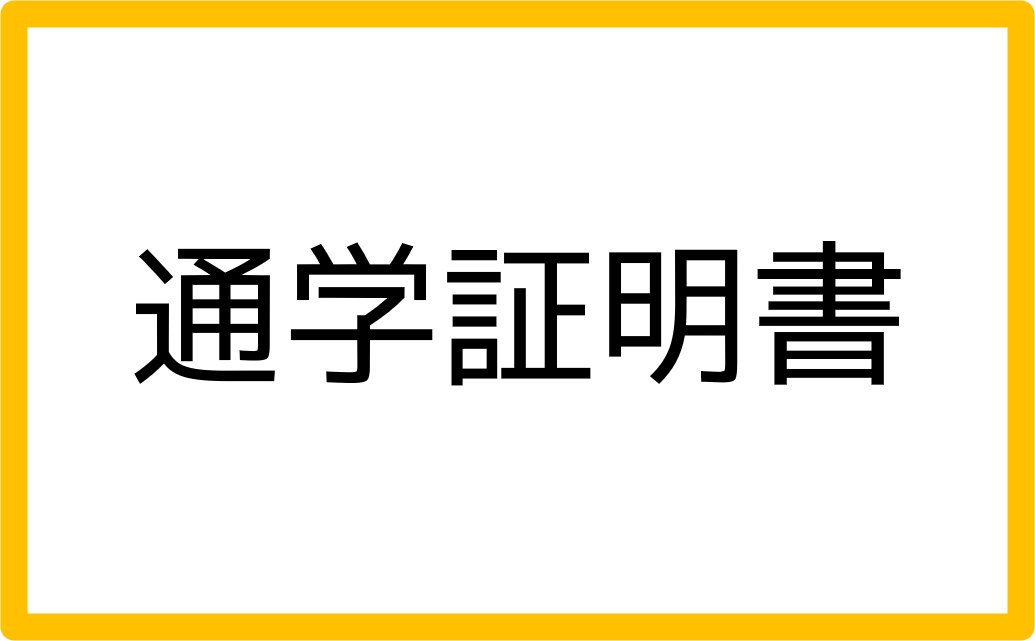 通学証明書